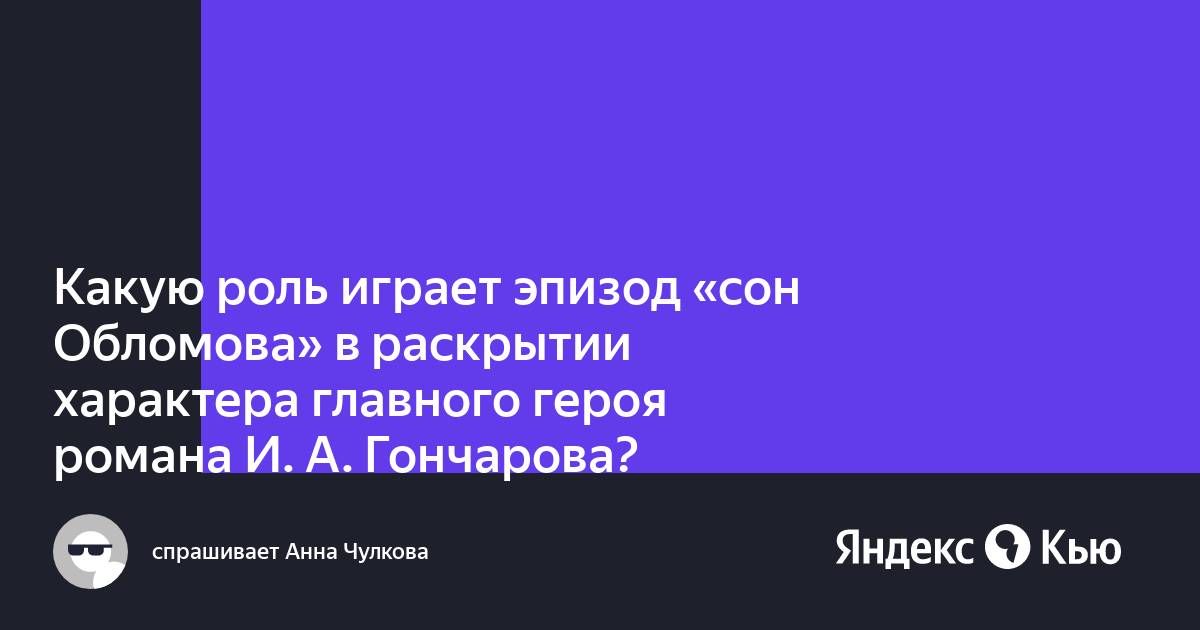 Какую роль играет эпизод «сон Обломова» в раскрытии характера главного героя романа И. А. Гончарова?

спрашивает Анна Чулкова

Яндекс Кью